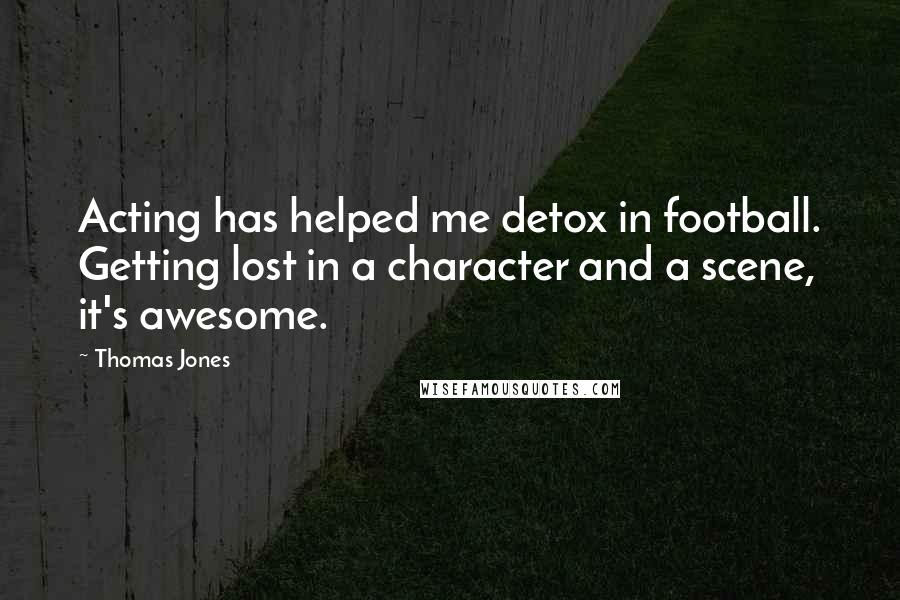 Acting has helped me detox in football. Getting lost in a character and a scene, it's awesome.

~ Thomas Jones

WISEFAMOUSQUOTES.COM